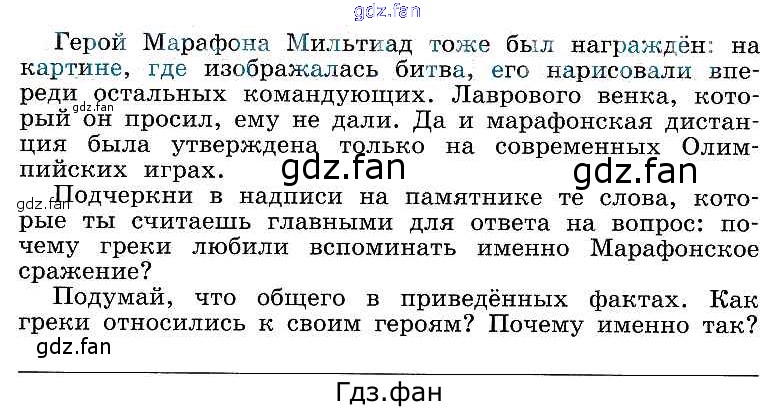 Герой Марафона Мильтиад тоже был награждён: на картине, где изображалась битва, его нарисовали впереди остальных командующих. Лаврового венка, который он просил, ему не дали. Да и марафонская дистанция была утверждена только на современных Олимпийских играх.

Подчеркни в надписи на памятнике те слова, которые ты считаешь главными для ответа на вопрос: почему греки любили вспоминать именно Марафонское сражение?

Подумай, что общего в приведённых фактах. Как греки относились к своим героям? Почему именно так?

Гдз.фан

gdz.fan